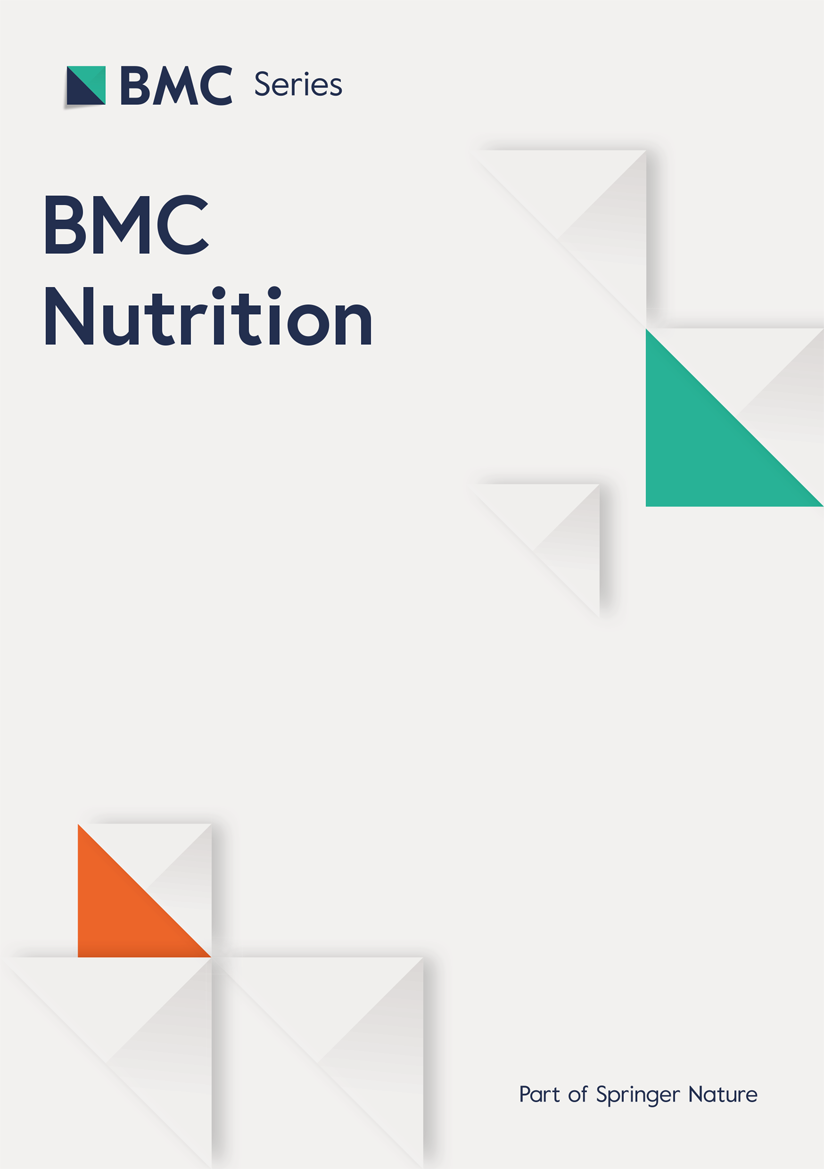 BMC Series

BMC Nutrition

Part of Springer Nature